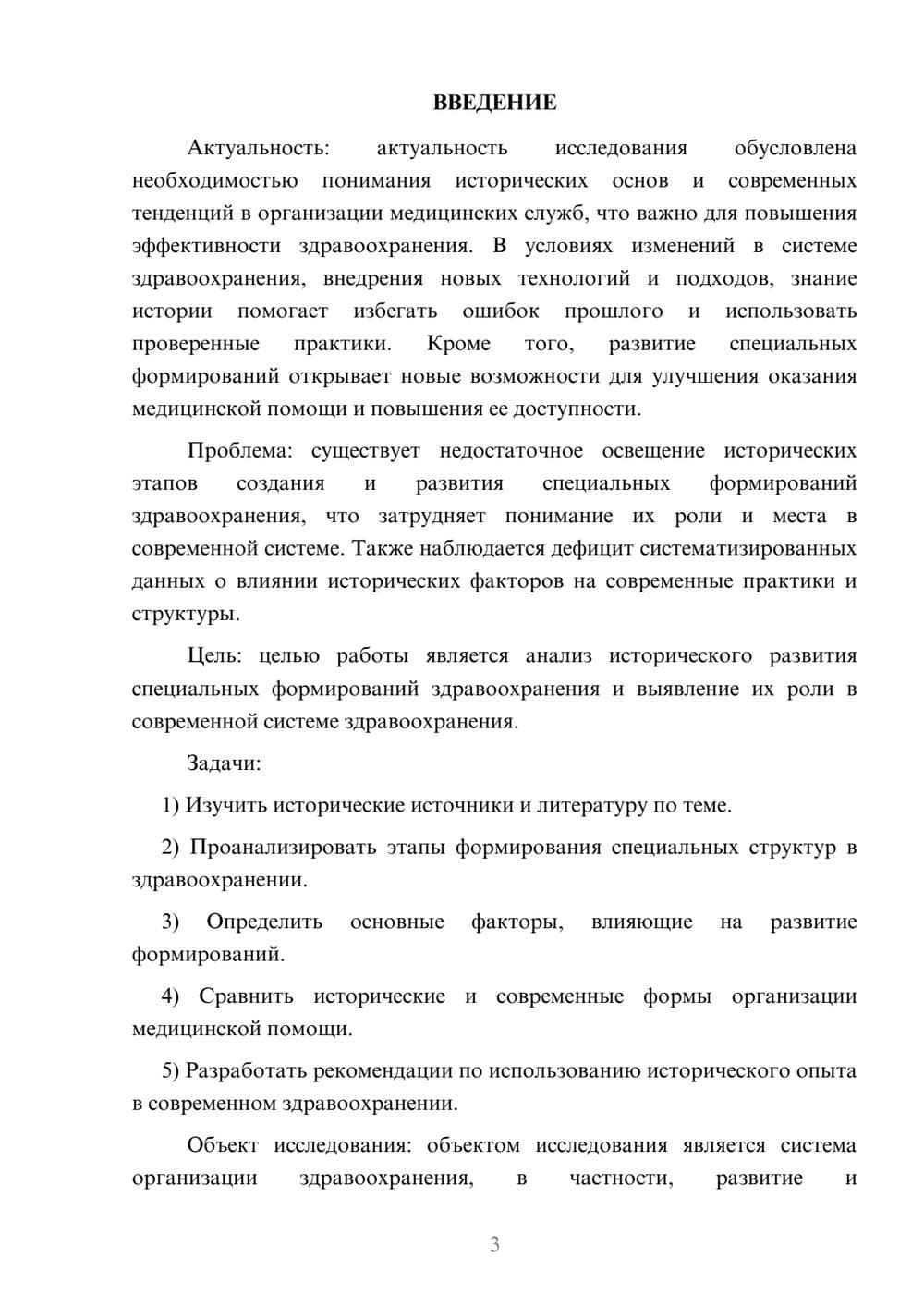 ВВЕДЕНИЕ

Актуальность: актуальность исследования обусловлена необходимостью понимания исторических основ и современных тенденций в организации медицинских служб, что важно для повышения эффективности здравоохранения. В условиях изменений в системе здравоохранения, внедрения новых технологий и подходов, знание истории помогает избегать ошибок прошлого и использовать проверенные практики. Кроме того, развитие специальных формирований открывает новые возможности для улучшения оказания медицинской помощи и повышения ее доступности.

Проблема: существует недостаточное освещение исторических этапов создания и развития специальных формирований здравоохранения, что затрудняет понимание их роли и места в современной системе. Также наблюдается дефицит систематизированных данных о влиянии исторических факторов на современные практики и структуры.

Цель: целью работы является анализ исторического развития специальных формирований здравоохранения и выявление их роли в современной системе здравоохранения.

Задачи:

1) Изучить исторические источники и литературу по теме.

2) Проанализировать этапы формирования специальных структур в здравоохранении.

3) Определить основные факторы, влияющие на развитие формирований.

4) Сравнить исторические и современные формы организации медицинской помощи.

5) Разработать рекомендации по использованию исторического опыта в современном здравоохранении.

Объект исследования: объектом исследования является система организации здравоохранения, в частности, развитие и

3